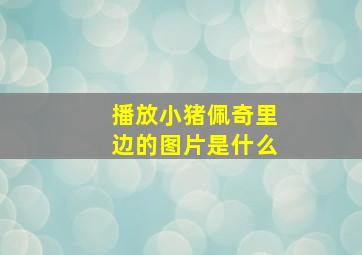 播放小猪佩奇里边的图片是什么